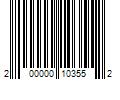 2 00000 10355 2